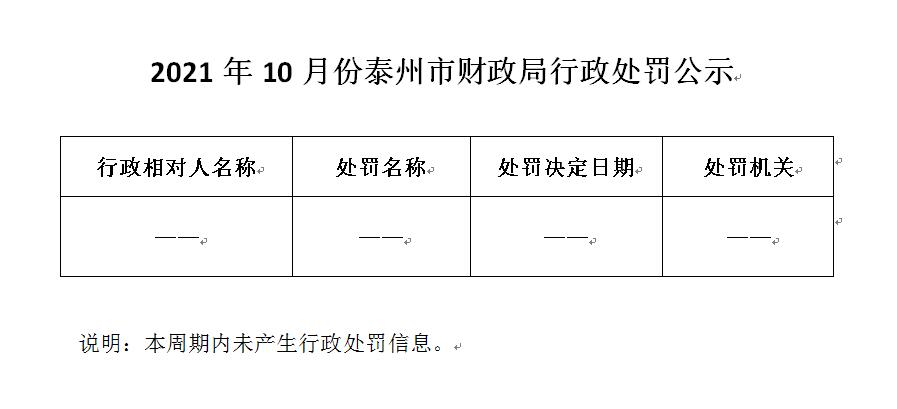 2021 年 10 月份泰州市财政局行政处罚公示

| 行政相对人名称 | 处罚名称 | 处罚决定日期 | 处罚机关 |
|---|---|---|---|
| —— | —— | —— | —— |

说明：本周期内未产生行政处罚信息。